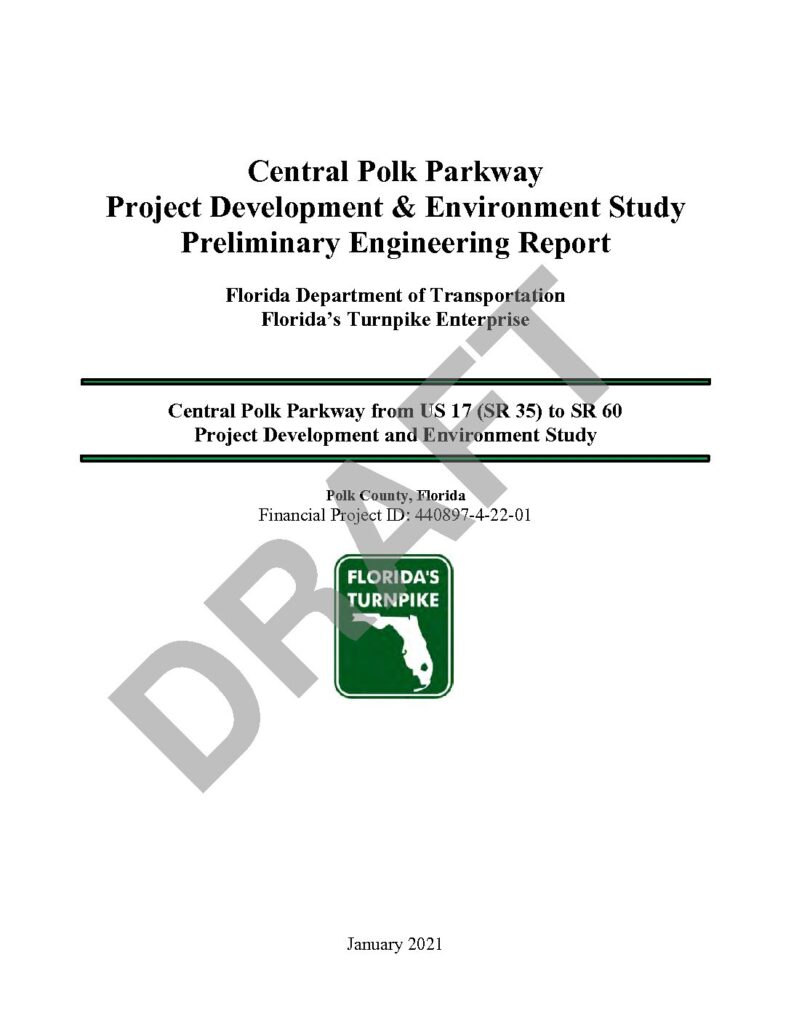 Central Polk Parkway
Project Development & Environment Study
Preliminary Engineering Report

Florida Department of Transportation
Florida's Turnpike Enterprise

Central Polk Parkway from US 17 (SR 35) to SR 60
Project Development and Environment Study

Polk County, Florida
Financial Project ID: 440897-4-22-01

FLORIDA'S TURNPIKE

DRAFT

January 2021